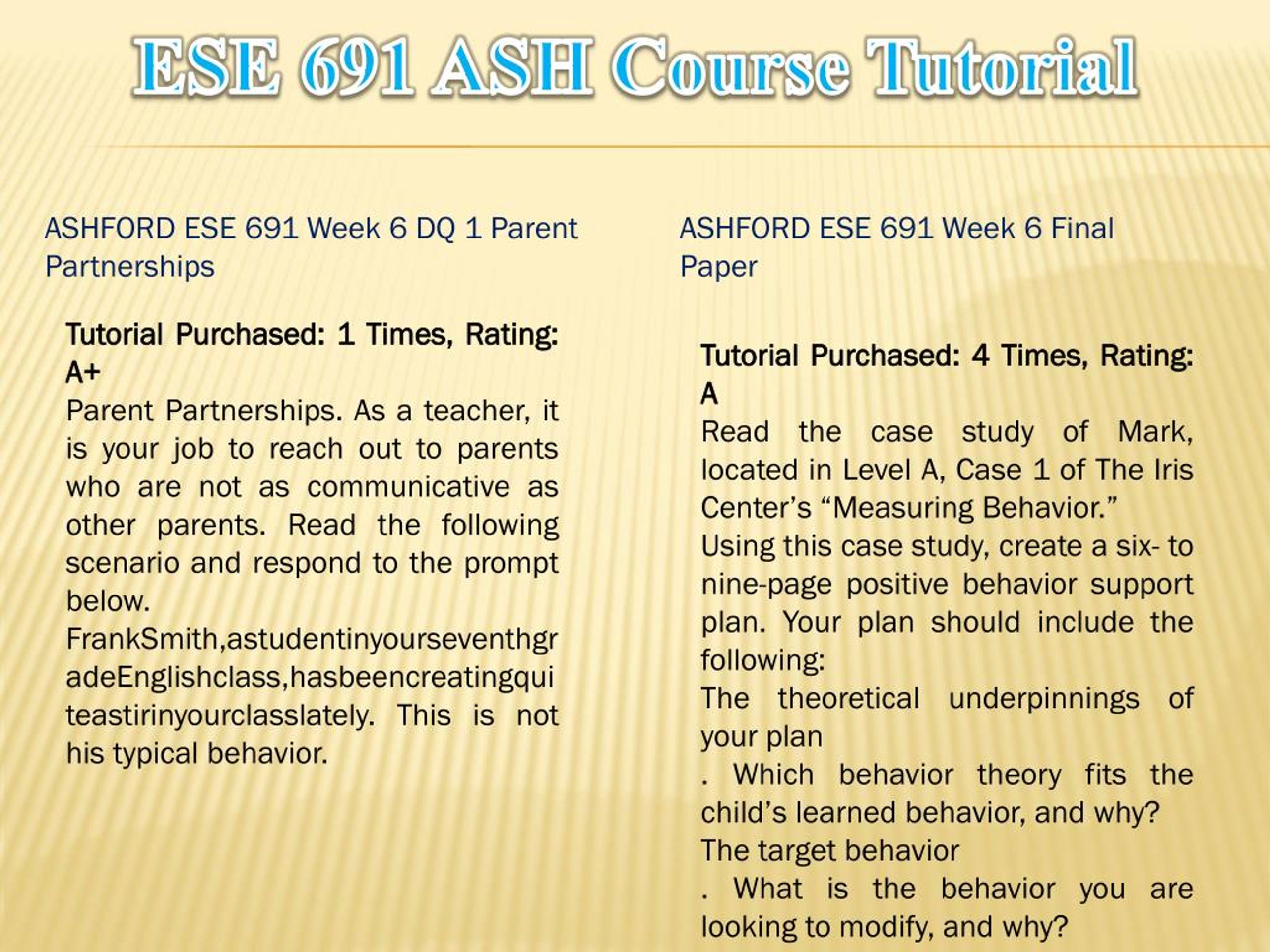 ESE 691 ASH Course Tutorial

ASHFORD ESE 691 Week 6 DQ 1 Parent Partnerships

Tutorial Purchased: 1 Times, Rating: A+
Parent Partnerships. As a teacher, it is your job to reach out to parents who are not as communicative as other parents. Read the following scenario and respond to the prompt below.
FrankSmith,astudentinyourseventhgradeEnglishclass,hasbeencreatingquiteastirinyourclasslately. This is not his typical behavior.

ASHFORD ESE 691 Week 6 Final Paper

Tutorial Purchased: 4 Times, Rating: A
Read the case study of Mark, located in Level A, Case 1 of The Iris Center's "Measuring Behavior."
Using this case study, create a six- to nine-page positive behavior support plan. Your plan should include the following:
The theoretical underpinnings of your plan
. Which behavior theory fits the child's learned behavior, and why?
The target behavior
. What is the behavior you are looking to modify, and why?